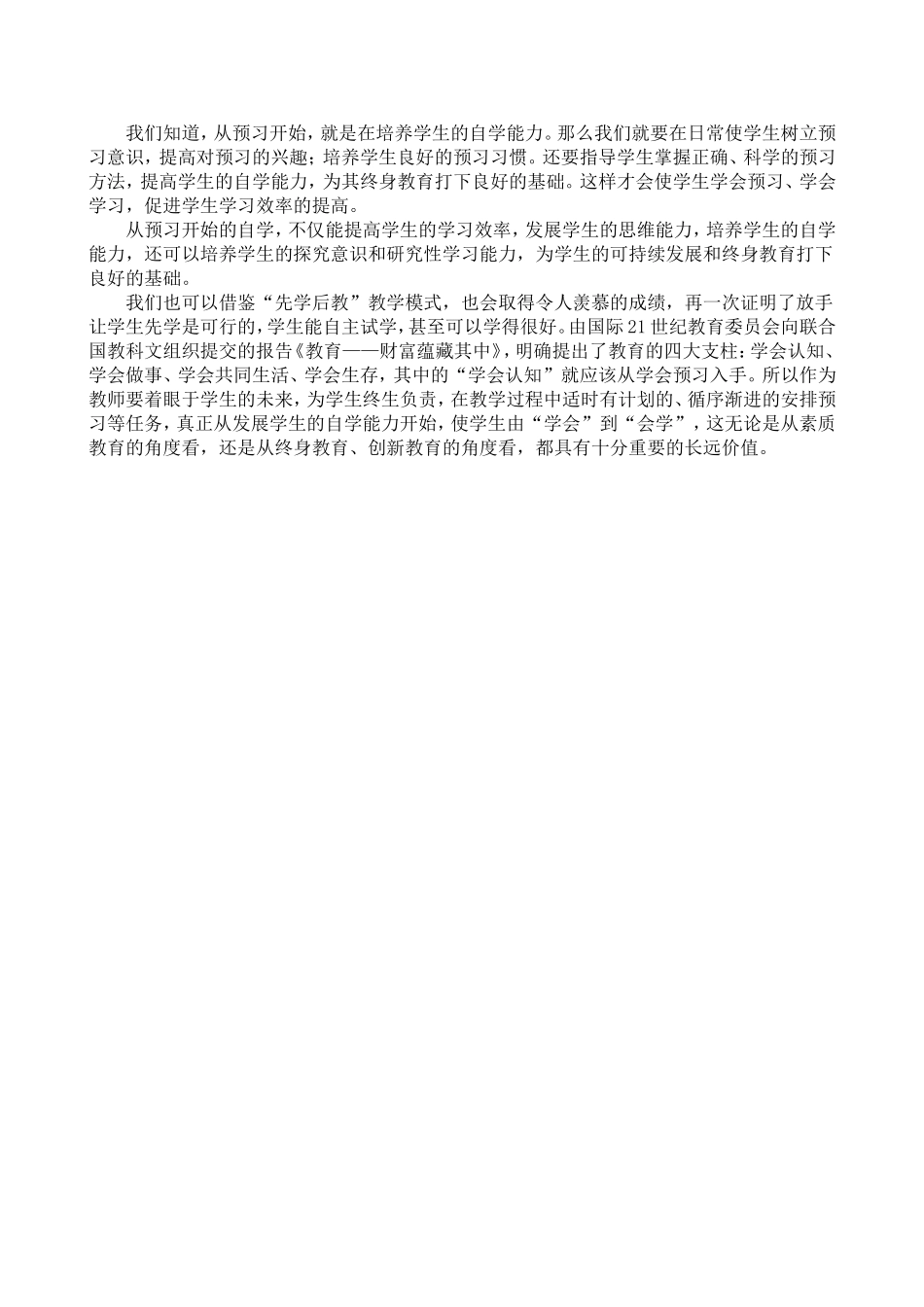 我们知道，从预习开始，就是在培养学生的自学能力。那么我们就要在日常使学生树立预习意识，提高对预习的兴趣；培养学生良好的预习习惯。还要指导学生掌握正确、科学的预习方法，提高学生的自学能力，为其终身教育打下良好的基础。这样才会使学生学会预习、学会学习，促进学生学习效率的提高。

从预习开始的自学，不仅能提高学生的学习效率，发展学生的思维能力，培养学生的自学能力，还可以培养学生的探究意识和研究性学习能力，为学生的可持续发展和终身教育打下良好的基础。

我们也可以借鉴“先学后教”教学模式，也会取得令人羡慕的成绩，再一次证明了放手让学生先学是可行的，学生能自主试学，甚至可以学得很好。由国际21世纪教育委员会向联合国教科文组织提交的报告《教育——财富蕴藏其中》，明确提出了教育的四大支柱：学会认知、学会做事、学会共同生活、学会生存，其中的“学会认知”就应该从学会预习入手。所以作为教师要着眼于学生的未来，为学生终生负责，在教学过程中适时有计划的、循序渐进的安排预习等任务，真正从发展学生的自学能力开始，使学生由“学会”到“会学”，这无论是从素质教育的角度看，还是从终身教育、创新教育的角度看，都具有十分重要的长远价值。